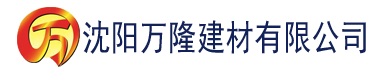 万 沈阳万隆建材有限公司